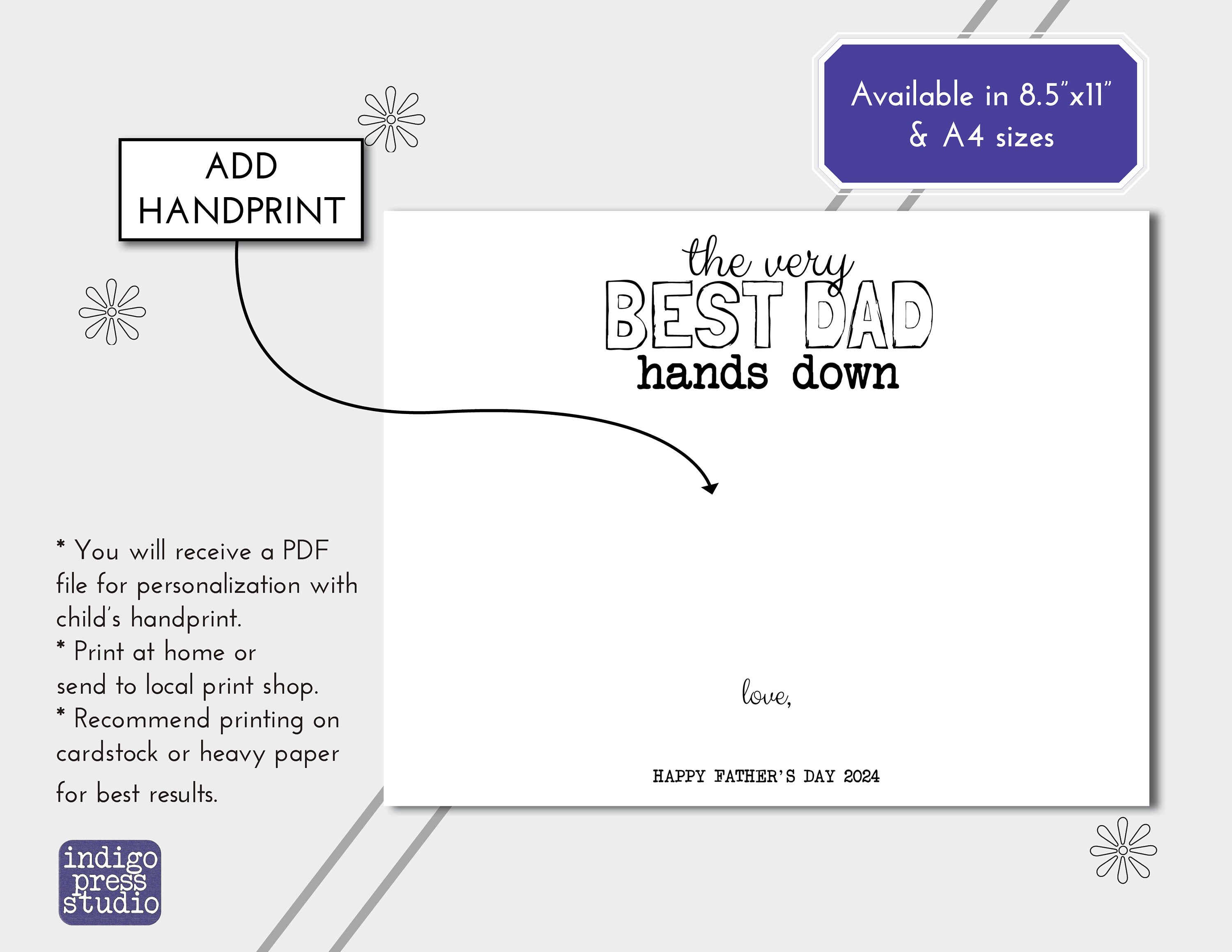 ADD HANDPRINT

Available in 8.5"x11" & A4 sizes

the very
BEST DAD
hands down

love,

HAPPY FATHER'S DAY 2024

* You will receive a PDF file for personalization with child's handprint.
* Print at home or send to local print shop.
* Recommend printing on cardstock or heavy paper for best results.

indigo press studio